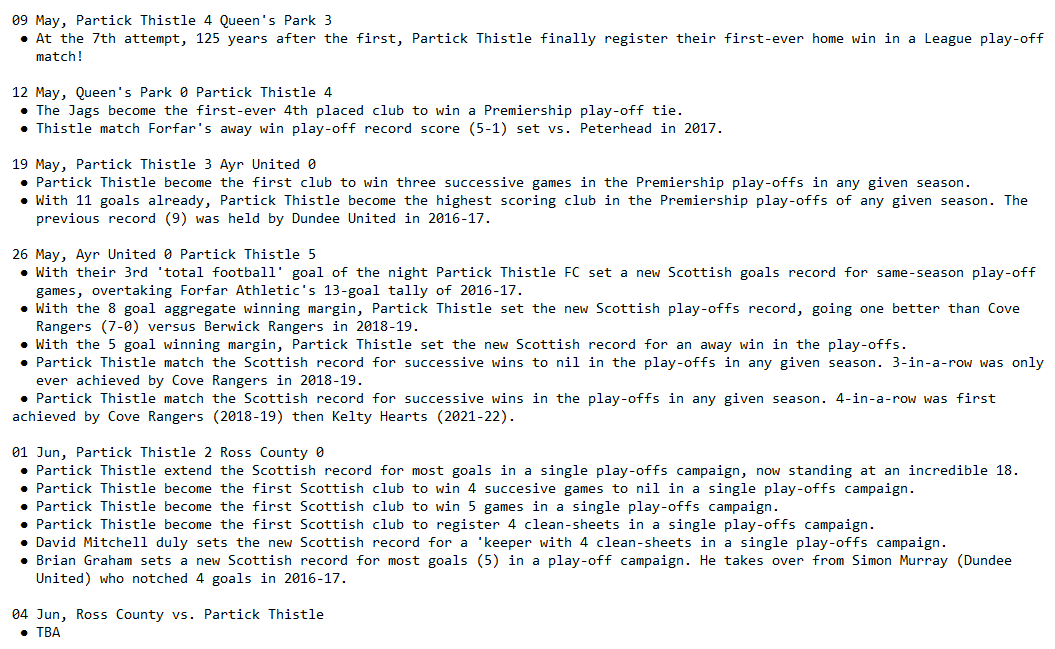 09 May, Partick Thistle 4 Queen's Park 3
• At the 7th attempt, 125 years after the first, Partick Thistle finally register their first-ever home win in a League play-off match!

12 May, Queen's Park 0 Partick Thistle 4
• The Jags become the first-ever 4th placed club to win a Premiership play-off tie.
• Thistle match Forfar's away win play-off record score (5-1) set vs. Peterhead in 2017.

19 May, Partick Thistle 3 Ayr United 0
• Partick Thistle become the first club to win three successive games in the Premiership play-offs in any given season.
• With 11 goals already, Partick Thistle become the highest scoring club in the Premiership play-offs of any given season. The previous record (9) was held by Dundee United in 2016-17.

26 May, Ayr United 0 Partick Thistle 5
• With their 3rd 'total football' goal of the night Partick Thistle FC set a new Scottish goals record for same-season play-off games, overtaking Forfar Athletic's 13-goal tally of 2016-17.
• With the 8 goal aggregate winning margin, Partick Thistle set the new Scottish play-offs record, going one better than Cove Rangers (7-0) versus Berwick Rangers in 2018-19.
• With the 5 goal winning margin, Partick Thistle set the new Scottish record for an away win in the play-offs.
• Partick Thistle match the Scottish record for successive wins to nil in the play-offs in any given season. 3-in-a-row was only ever achieved by Cove Rangers in 2018-19.
• Partick Thistle match the Scottish record for successive wins in the play-offs in any given season. 4-in-a-row was first achieved by Cove Rangers (2018-19) then Kelty Hearts (2021-22).

01 Jun, Partick Thistle 2 Ross County 0
• Partick Thistle extend the Scottish record for most goals in a single play-offs campaign, now standing at an incredible 18.
• Partick Thistle become the first Scottish club to win 4 succesive games to nil in a single play-offs campaign.
• Partick Thistle become the first Scottish club to win 5 games in a single play-offs campaign.
• Partick Thistle become the first Scottish club to register 4 clean-sheets in a single play-offs campaign.
• David Mitchell duly sets the new Scottish record for a 'keeper with 4 clean-sheets in a single play-offs campaign.
• Brian Graham sets a new Scottish record for most goals (5) in a play-off campaign. He takes over from Simon Murray (Dundee United) who notched 4 goals in 2016-17.

04 Jun, Ross County vs. Partick Thistle
• TBA